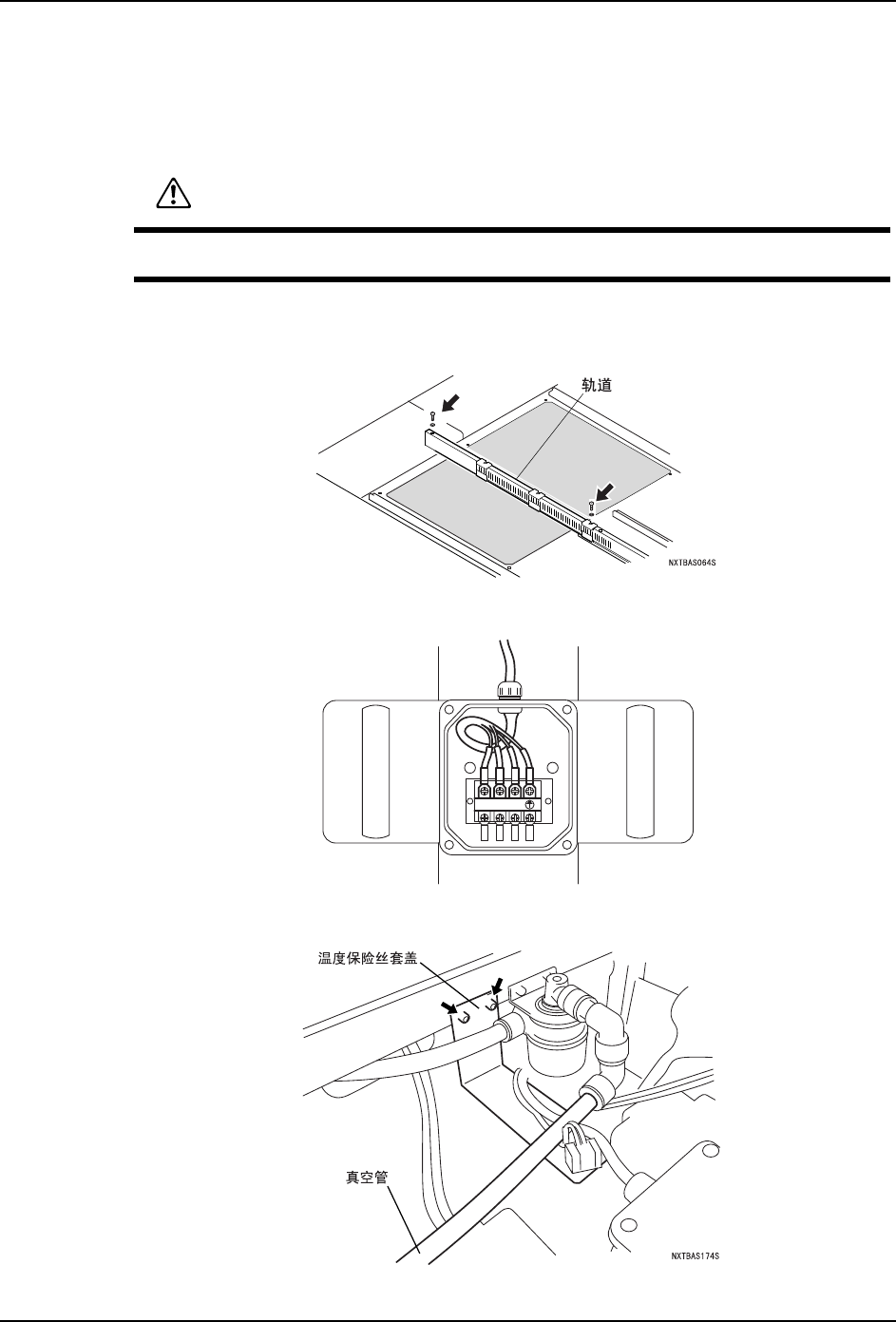 轨道

NXTBAS064S

温度保险丝套盖

真空管

NXTBAS174S